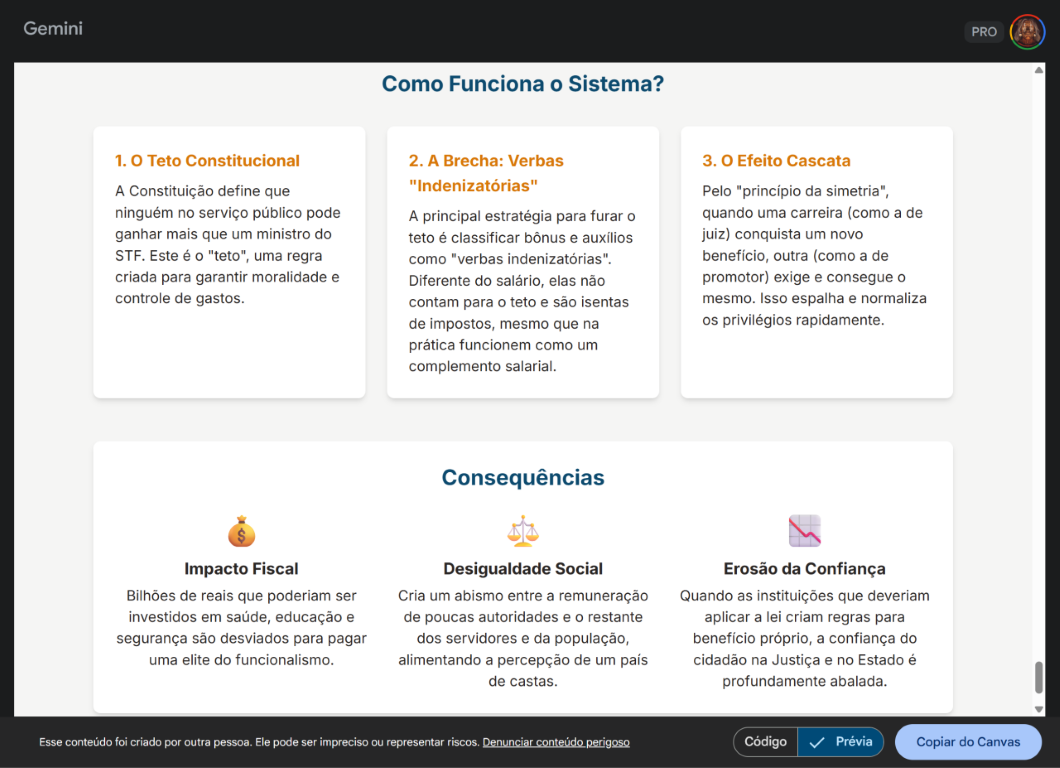 Gemini

PRO

Como Funciona o Sistema?

1. O Teto Constitucional

A Constituição define que ninguém no serviço público pode ganhar mais que um ministro do STF. Este é o "teto", uma regra criada para garantir moralidade e controle de gastos.

2. A Brecha: Verbas "Indenizatórias"

A principal estratégia para furar o teto é classificar bônus e auxílios como "verbas indenizatórias". Diferente do salário, elas não contam para o teto e são isentas de impostos, mesmo que na prática funcionem como um complemento salarial.

3. O Efeito Cascata

Pelo "princípio da simetria", quando uma carreira (como a de juiz) conquista um novo benefício, outra (como a de promotor) exige e consegue o mesmo. Isso espalha e normaliza os privilégios rapidamente.

Consequências

Impacto Fiscal

Bilhões de reais que poderiam ser investidos em saúde, educação e segurança são desviados para pagar uma elite do funcionalismo.

Desigualdade Social

Cria um abismo entre a remuneração de poucas autoridades e o restante dos servidores e da população, alimentando a percepção de um país de castas.

Erosão da Confiança

Quando as instituições que deveriam aplicar a lei criam regras para benefício próprio, a confiança do cidadão na Justiça e no Estado é profundamente abalada.

Esse conteúdo foi criado por outra pessoa. Ele pode ser impreciso ou representar riscos. Denunciar conteúdo perigoso

Código

Prévia

Copiar do Canvas